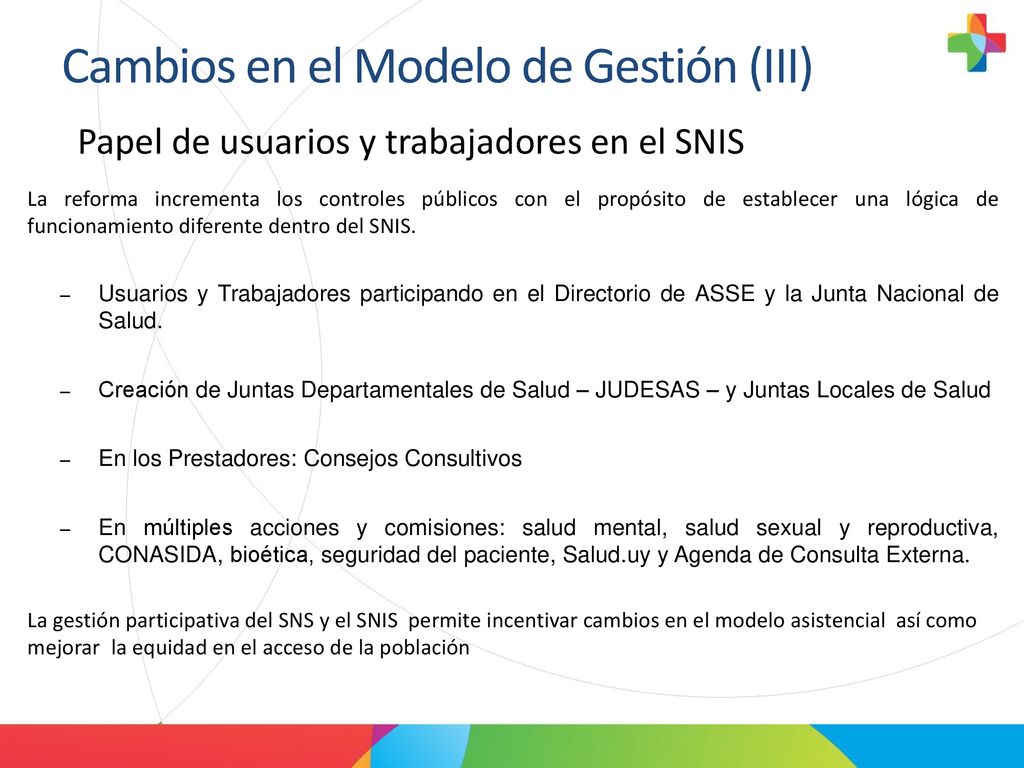 Cambios en el Modelo de Gestión (III)

Papel de usuarios y trabajadores en el SNIS

La reforma incrementa los controles públicos con el propósito de establecer una lógica de funcionamiento diferente dentro del SNIS.

– Usuarios y Trabajadores participando en el Directorio de ASSE y la Junta Nacional de Salud.

– Creación de Juntas Departamentales de Salud – JUDESAS – y Juntas Locales de Salud

– En los Prestadores: Consejos Consultivos

– En múltiples acciones y comisiones: salud mental, salud sexual y reproductiva, CONASIDA, bioética, seguridad del paciente, Salud.uy y Agenda de Consulta Externa.

La gestión participativa del SNS y el SNIS permite incentivar cambios en el modelo asistencial así como mejorar la equidad en el acceso de la población